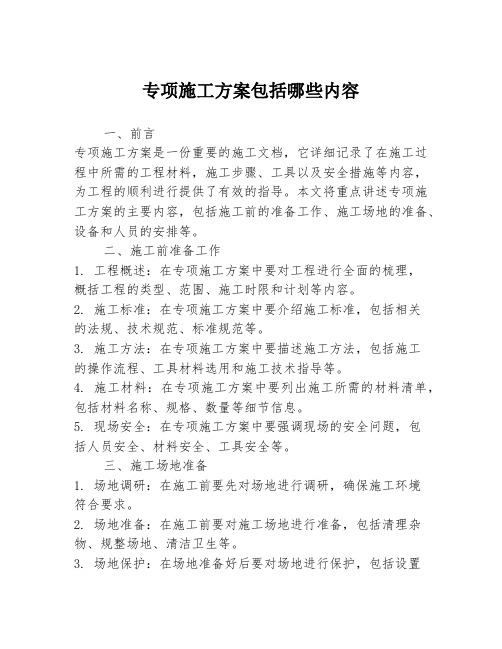 专项施工方案包括哪些内容

一、前言

专项施工方案是一份重要的施工文档，它详细记录了在施工过程中所需的工程材料，施工步骤、工具以及安全措施等内容，为工程的顺利进行提供了有效的指导。本文将重点讲述专项施工方案的主要内容，包括施工前的准备工作、施工场地的准备、设备和人员的安排等。

二、施工前准备工作

1. 工程概述：在专项施工方案中要对工程进行全面的梳理，概括工程的类型、范围、施工时限和计划等内容。

2. 施工标准：在专项施工方案中要介绍施工标准，包括相关的法规、技术规范、标准规范等。

3. 施工方法：在专项施工方案中要描述施工方法，包括施工的操作流程、工具材料选用和施工技术指导等。

4. 施工材料：在专项施工方案中要列出施工所需的材料清单，包括材料名称、规格、数量等细节信息。

5. 现场安全：在专项施工方案中要强调现场的安全问题，包括人员安全、材料安全、工具安全等。

三、施工场地准备

1. 场地调研：在施工前要先对场地进行调研，确保施工环境符合要求。

2. 场地准备：在施工前要对施工场地进行准备，包括清理杂物、规整场地、清洁卫生等。

3. 场地保护：在场地准备好后要对场地进行保护，包括设置